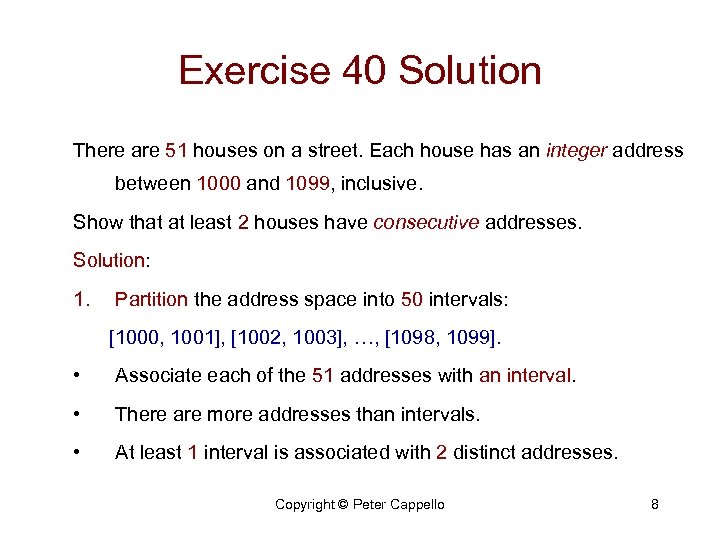 Exercise 40 Solution

There are 51 houses on a street. Each house has an integer address between 1000 and 1099, inclusive.

Show that at least 2 houses have consecutive addresses.

Solution:

1. Partition the address space into 50 intervals:

[1000, 1001], [1002, 1003], …, [1098, 1099].

• Associate each of the 51 addresses with an interval.

• There are more addresses than intervals.

• At least 1 interval is associated with 2 distinct addresses.

Copyright © Peter Cappello

8